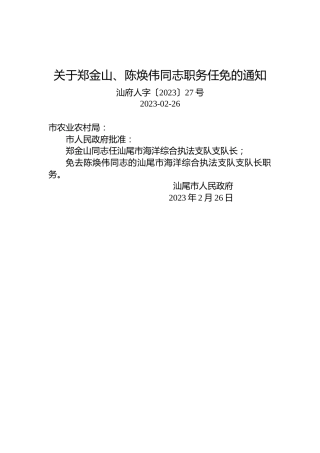 关于郑金山、陈焕伟同志职务任免的通知

汕府人字〔2023〕27号

2023-02-26

市农业农村局：

市人民政府批准：

郑金山同志任汕尾市海洋综合执法支队支队长；

免去陈焕伟同志的汕尾市海洋综合执法支队支队长职务。

汕尾市人民政府

2023年2月26日